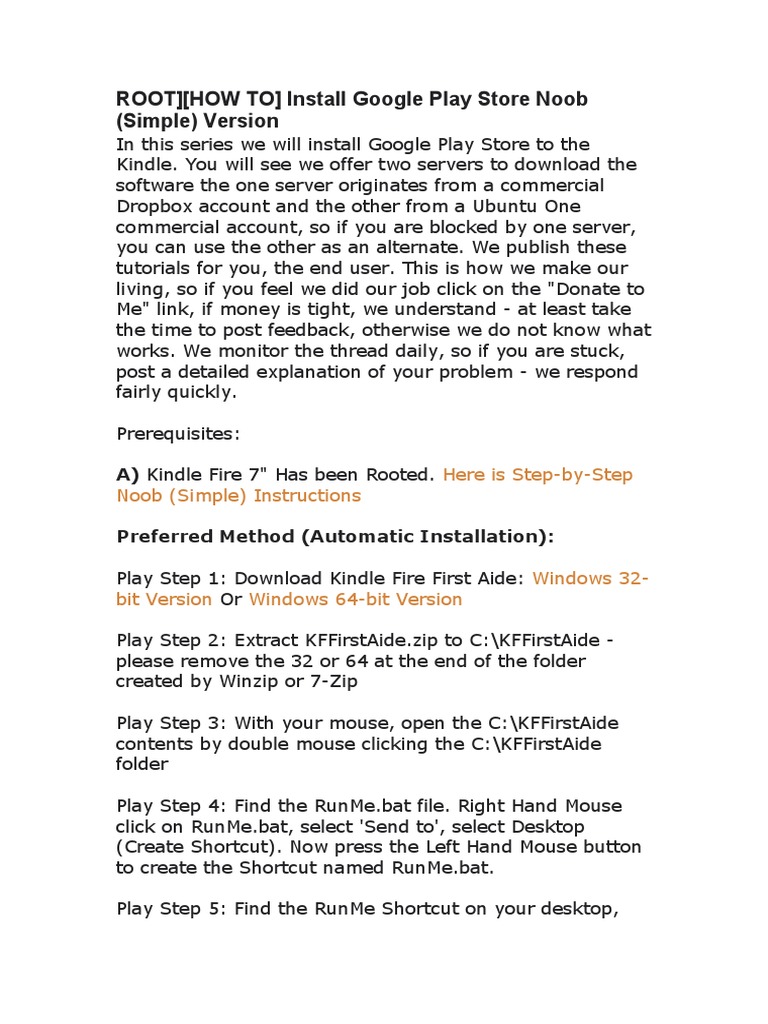 ROOT][HOW TO] Install Google Play Store Noob (Simple) Version
In this series we will install Google Play Store to the Kindle. You will see we offer two servers to download the software the one server originates from a commercial Dropbox account and the other from a Ubuntu One commercial account, so if you are blocked by one server, you can use the other as an alternate. We publish these tutorials for you, the end user. This is how we make our living, so if you feel we did our job click on the "Donate to Me" link, if money is tight, we understand - at least take the time to post feedback, otherwise we do not know what works. We monitor the thread daily, so if you are stuck, post a detailed explanation of your problem - we respond fairly quickly.

Prerequisites:

A) Kindle Fire 7" Has been Rooted. Here is Step-by-Step Noob (Simple) Instructions

Preferred Method (Automatic Installation):

Play Step 1: Download Kindle Fire First Aide: Windows 32-bit Version Or Windows 64-bit Version

Play Step 2: Extract KFFirstAide.zip to C:\KFFirstAide - please remove the 32 or 64 at the end of the folder created by Winzip or 7-Zip

Play Step 3: With your mouse, open the C:\KFFirstAide contents by double mouse clicking the C:\KFFirstAide folder

Play Step 4: Find the RunMe.bat file. Right Hand Mouse click on RunMe.bat, select 'Send to', select Desktop (Create Shortcut). Now press the Left Hand Mouse button to create the Shortcut named RunMe.bat.

Play Step 5: Find the RunMe Shortcut on your desktop,